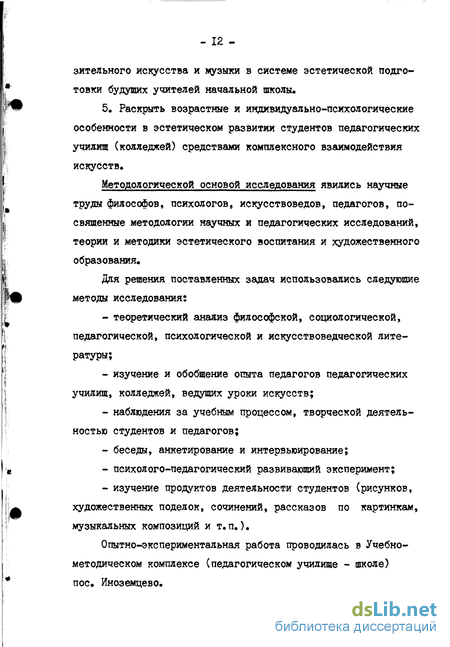 - I2 -

зительного искусства и музыки в системе эстетической подготовки будущих учителей начальной школы.

5. Раскрыть возрастные и индивидуально-психологические особенности в эстетическом развитии студентов педагогических училищ (колледжей) средствами комплексного взаимодействия искусств.

Методологической основой исследования явились научные труды философов, психологов, искусствоведов, педагогов, посвященные методологии научных и педагогических исследований, теории и методики эстетического воспитания и художественного образования.

Для решения поставленных задач использовались следующие методы исследования:

- теоретический анализ философской, социологической, педагогической, психологической и искусствоведческой литературы;

- изучение и обобщение опыта педагогов педагогических училищ, колледжей, ведущих уроки искусств;

- наблюдения за учебным процессом, творческой деятельностью студентов и педагогов;

- беседы, анкетирование и интервьюирование;

- психолого-педагогический развивающий эксперимент;

- изучение продуктов деятельности студентов (рисунков, художественных поделок, сочинений, рассказов по картинкам, музыкальных композиций и т.п.).

Опытно-экспериментальная работа проводилась в Учебно-методическом комплексе (педагогическом училище - школе) пос. Иноземцево.

dsLib.net
библиотека диссертаций